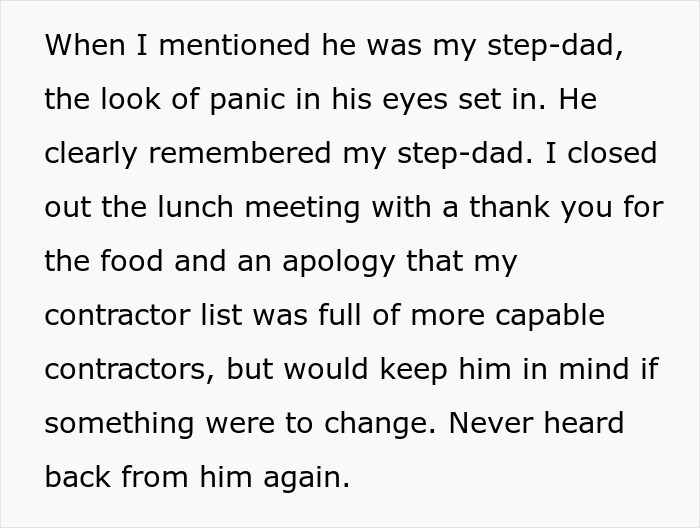 When I mentioned he was my step-dad, the look of panic in his eyes set in. He clearly remembered my step-dad. I closed out the lunch meeting with a thank you for the food and an apology that my contractor list was full of more capable contractors, but would keep him in mind if something were to change. Never heard back from him again.